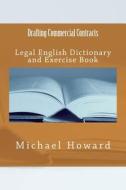 Drafting Commercial Contracts

Legal English Dictionary and Exercise Book

Michael Howard